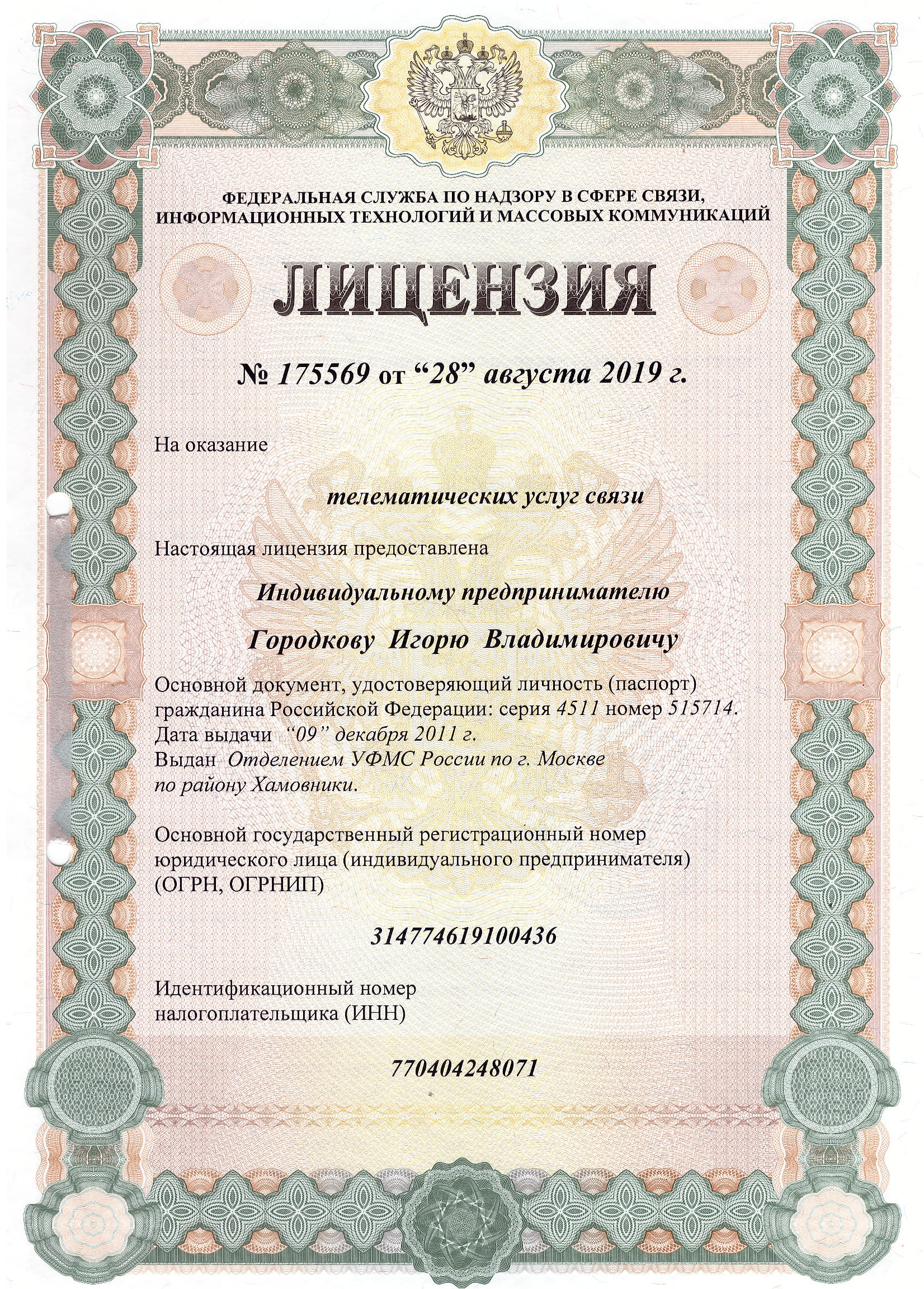 ФЕДЕРАЛЬНАЯ СЛУЖБА ПО НАДЗОРУ В СФЕРЕ СВЯЗИ, ИНФОРМАЦИОННЫХ ТЕХНОЛОГИЙ И МАССОВЫХ КОММУНИКАЦИЙ

ЛИЦЕНЗИЯ

№ 175569 от "28" августа 2019 г.

На оказание

телематических услуг связи

Настоящая лицензия предоставлена

Индивидуальному предпринимателю

Городкову Игорю Владимировичу

Основной документ, удостоверяющий личность (паспорт) гражданина Российской Федерации: серия 4511 номер 515714.
Дата выдачи "09" декабря 2011 г.
Выдан Отделением УФМС России по г. Москве по району Хамовники.

Основной государственный регистрационный номер юридического лица (индивидуального предпринимателя) (ОГРН, ОГРНИП)

314774619100436

Идентификационный номер налогоплательщика (ИНН)

770404248071